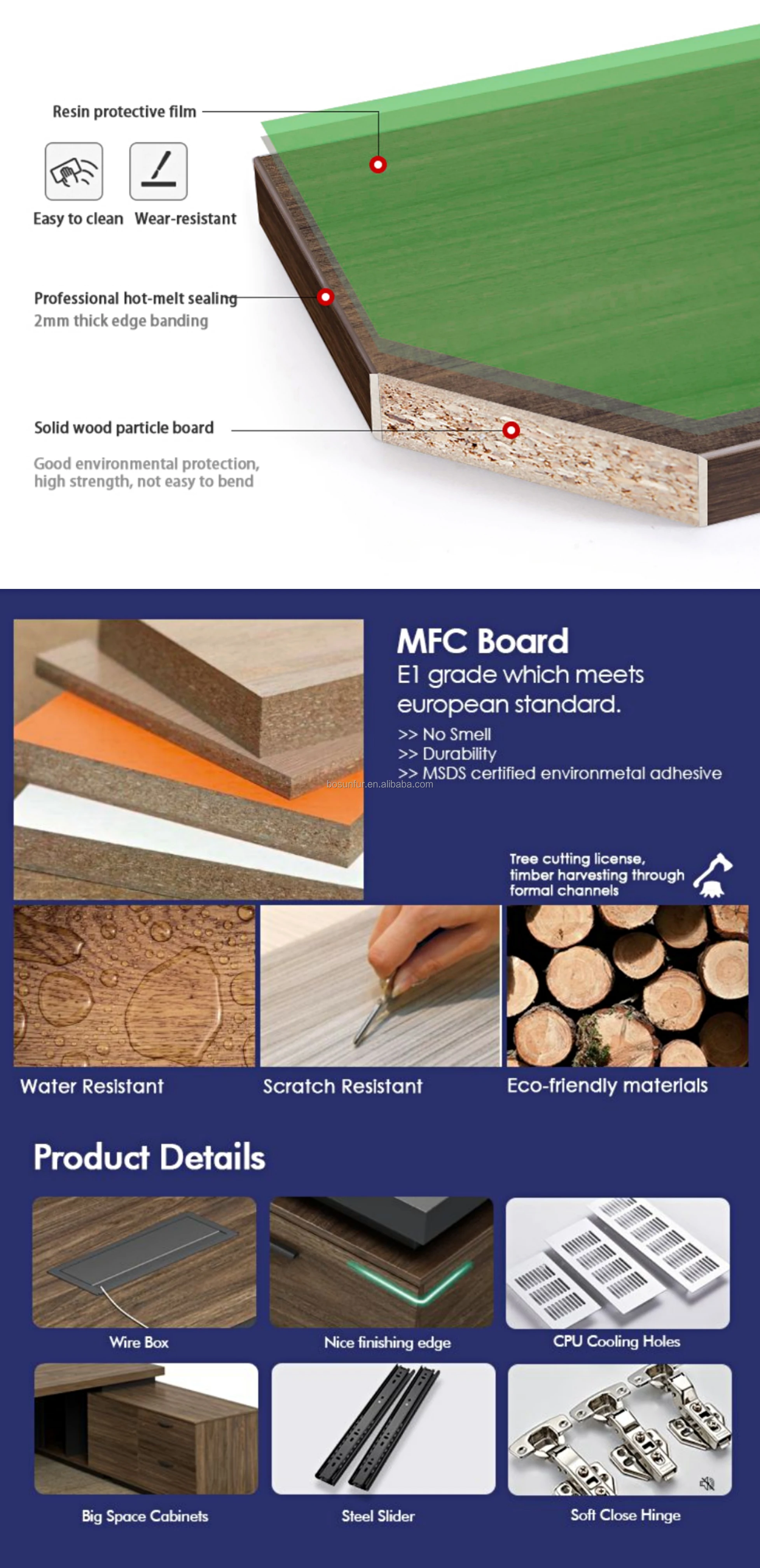 Resin protective film

Easy to clean Wear-resistant

Professional hot-melt sealing
2mm thick edge banding

Solid wood particle board

Good environmental protection, high strength, not easy to bend

MFC Board
E1 grade which meets european standard.
>> No Smell
>> Durability
>> MSDS certified environmetal adhesive

bosunfur.en.alibaba.com

Tree cutting license, timber harvesting through formal channels

Water Resistant

Scratch Resistant

Eco-friendly materials

Product Details

Wire Box

Nice finishing edge

CPU Cooling Holes

Big Space Cabinets

Steel Slider

Soft Close Hinge